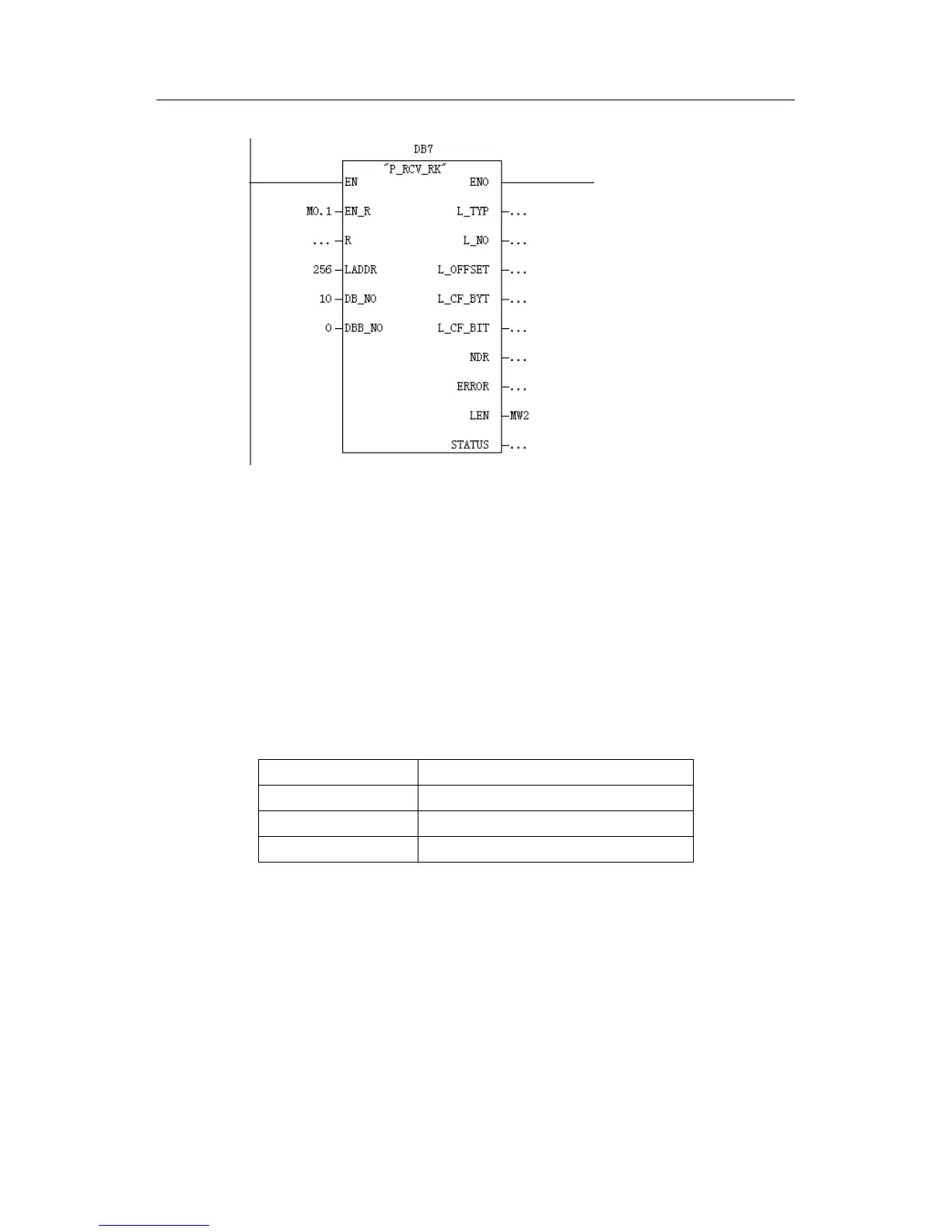 DB7

"P_RCV_RK"

EN

ENO

M0.1

EN_R

L_TYP

...

...

R

L_NO

...

256

LADDR

L_OFFSET

...

10

DB_NO

L_CF_BYT

...

0

DBB_NO

L_CF_BIT

...

NDR

...

ERROR

...

LEN

MW2

STATUS

...